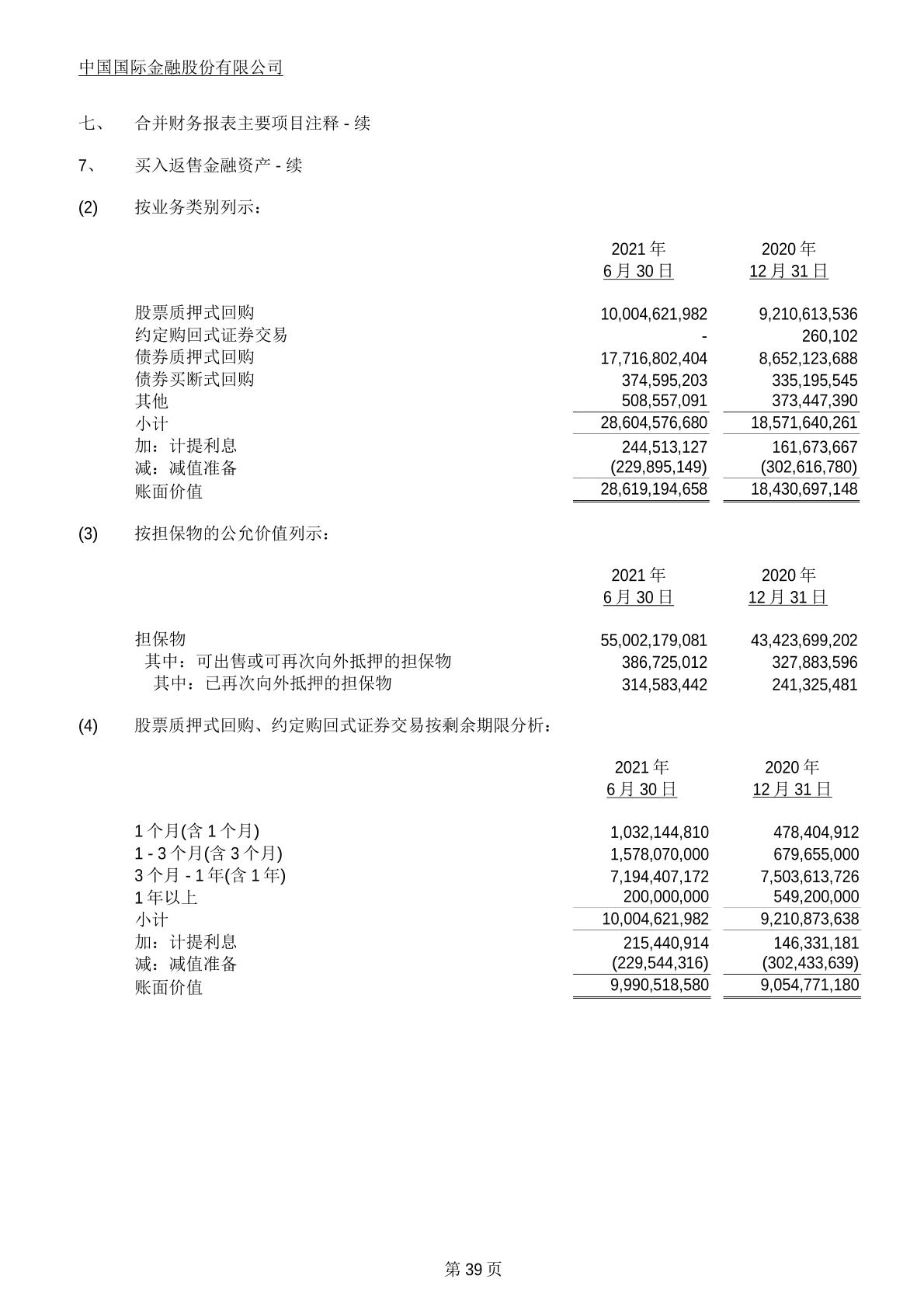 中国国际金融股份有限公司

七、 合并财务报表主要项目注释 - 续

7、 买入返售金融资产 - 续

(2) 按业务类别列示：

| | 2021 年 6 月 30 日 | 2020 年 12 月 31 日 |
|---|---|---|
| 股票质押式回购 | 10,004,621,982 | 9,210,613,536 |
| 约定购回式证券交易 | - | 260,102 |
| 债券质押式回购 | 17,716,802,404 | 8,652,123,688 |
| 债券买断式回购 | 374,595,203 | 335,195,545 |
| 其他 | 508,557,091 | 373,447,390 |
| 小计 | 28,604,576,680 | 18,571,640,261 |
| 加：计提利息 | 244,513,127 | 161,673,667 |
| 减：减值准备 | (229,895,149) | (302,616,780) |
| 账面价值 | 28,619,194,658 | 18,430,697,148 |

(3) 按担保物的公允价值列示：

| | 2021 年 6 月 30 日 | 2020 年 12 月 31 日 |
|---|---|---|
| 担保物 | 55,002,179,081 | 43,423,699,202 |
| 其中：可出售或可再次向外抵押的担保物 | 386,725,012 | 327,883,596 |
| 其中：已再次向外抵押的担保物 | 314,583,442 | 241,325,481 |

(4) 股票质押式回购、约定购回式证券交易按剩余期限分析：

| | 2021 年 6 月 30 日 | 2020 年 12 月 31 日 |
|---|---|---|
| 1 个月(含 1 个月) | 1,032,144,810 | 478,404,912 |
| 1 - 3 个月(含 3 个月) | 1,578,070,000 | 679,655,000 |
| 3 个月 - 1 年(含 1 年) | 7,194,407,172 | 7,503,613,726 |
| 1 年以上 | 200,000,000 | 549,200,000 |
| 小计 | 10,004,621,982 | 9,210,873,638 |
| 加：计提利息 | 215,440,914 | 146,331,181 |
| 减：减值准备 | (229,544,316) | (302,433,639) |
| 账面价值 | 9,990,518,580 | 9,054,771,180 |

第 39 页